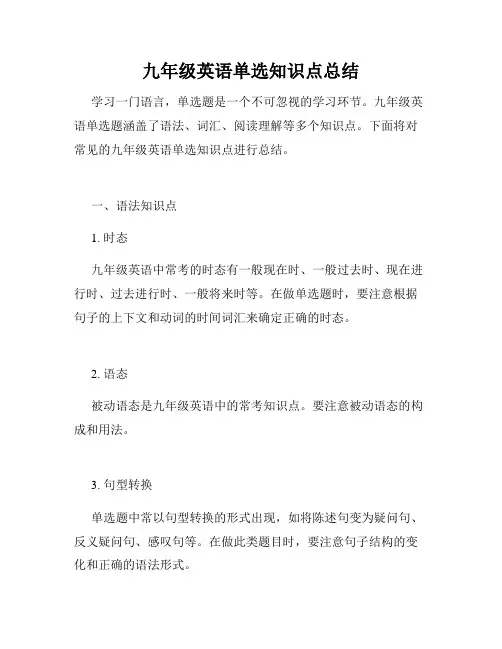 九年级英语单选知识点总结

学习一门语言，单选题是一个不可忽视的学习环节。九年级英语单选题涵盖了语法、词汇、阅读理解等多个知识点。下面将对常见的九年级英语单选知识点进行总结。

一、语法知识点

1. 时态

九年级英语中常考的时态有一般现在时、一般过去时、现在进行时、过去进行时、一般将来时等。在做单选题时，要注意根据句子的上下文和动词的时间词汇来确定正确的时态。

2. 语态

被动语态是九年级英语中的常考知识点。要注意被动语态的构成和用法。

3. 句型转换

单选题中常以句型转换的形式出现，如将陈述句变为疑问句、反义疑问句、感叹句等。在做此类题目时，要注意句子结构的变化和正确的语法形式。